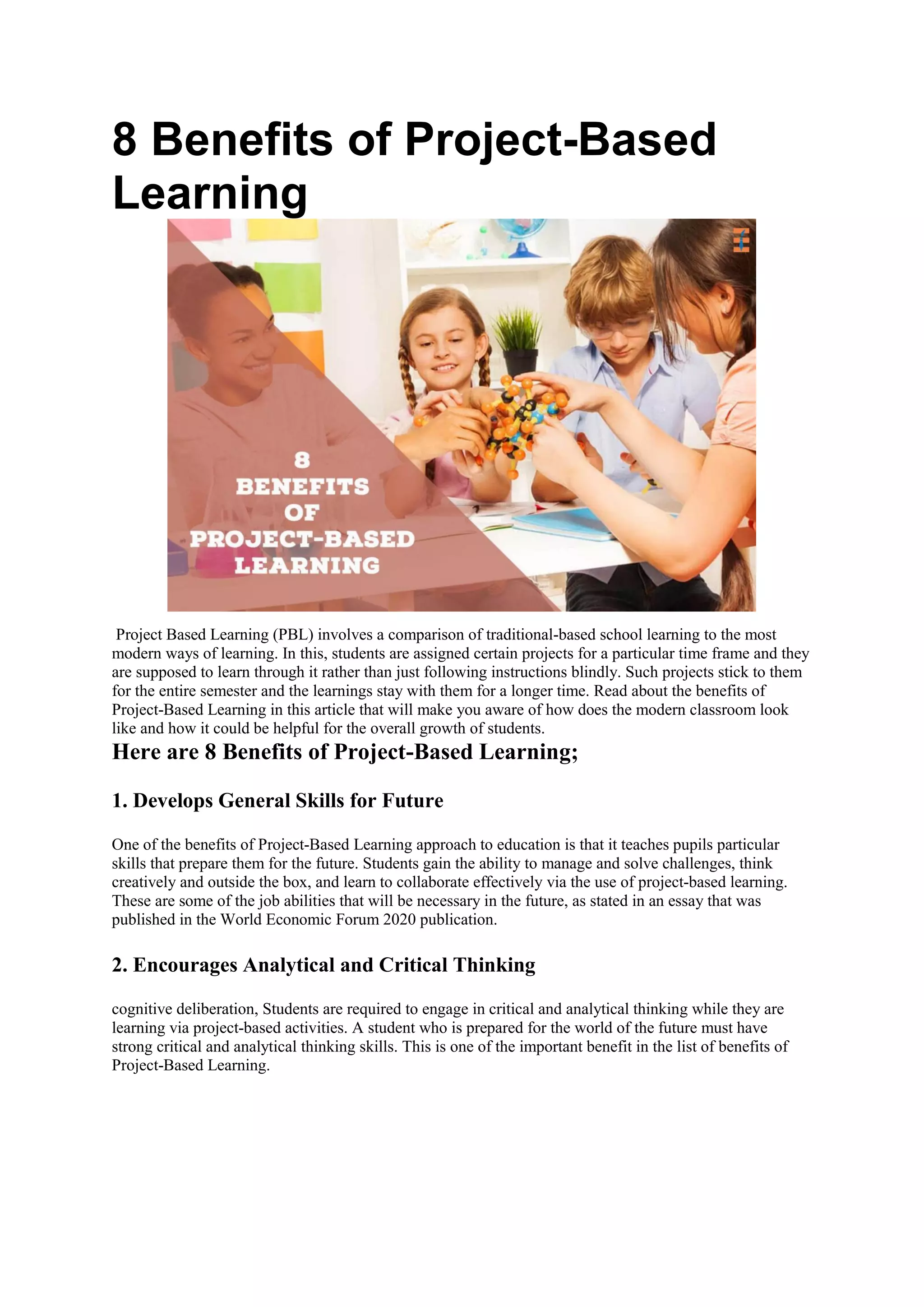 8 Benefits of Project-Based Learning

8
BENEFITS
OF
PROJECT-BASED
LEARNING

Project Based Learning (PBL) involves a comparison of traditional-based school learning to the most modern ways of learning. In this, students are assigned certain projects for a particular time frame and they are supposed to learn through it rather than just following instructions blindly. Such projects stick to them for the entire semester and the learnings stay with them for a longer time. Read about the benefits of Project-Based Learning in this article that will make you aware of how does the modern classroom look like and how it could be helpful for the overall growth of students.

Here are 8 Benefits of Project-Based Learning;

1. Develops General Skills for Future

One of the benefits of Project-Based Learning approach to education is that it teaches pupils particular skills that prepare them for the future. Students gain the ability to manage and solve challenges, think creatively and outside the box, and learn to collaborate effectively via the use of project-based learning. These are some of the job abilities that will be necessary in the future, as stated in an essay that was published in the World Economic Forum 2020 publication.

2. Encourages Analytical and Critical Thinking

cognitive deliberation, Students are required to engage in critical and analytical thinking while they are learning via project-based activities. A student who is prepared for the world of the future must have strong critical and analytical thinking skills. This is one of the important benefit in the list of benefits of Project-Based Learning.